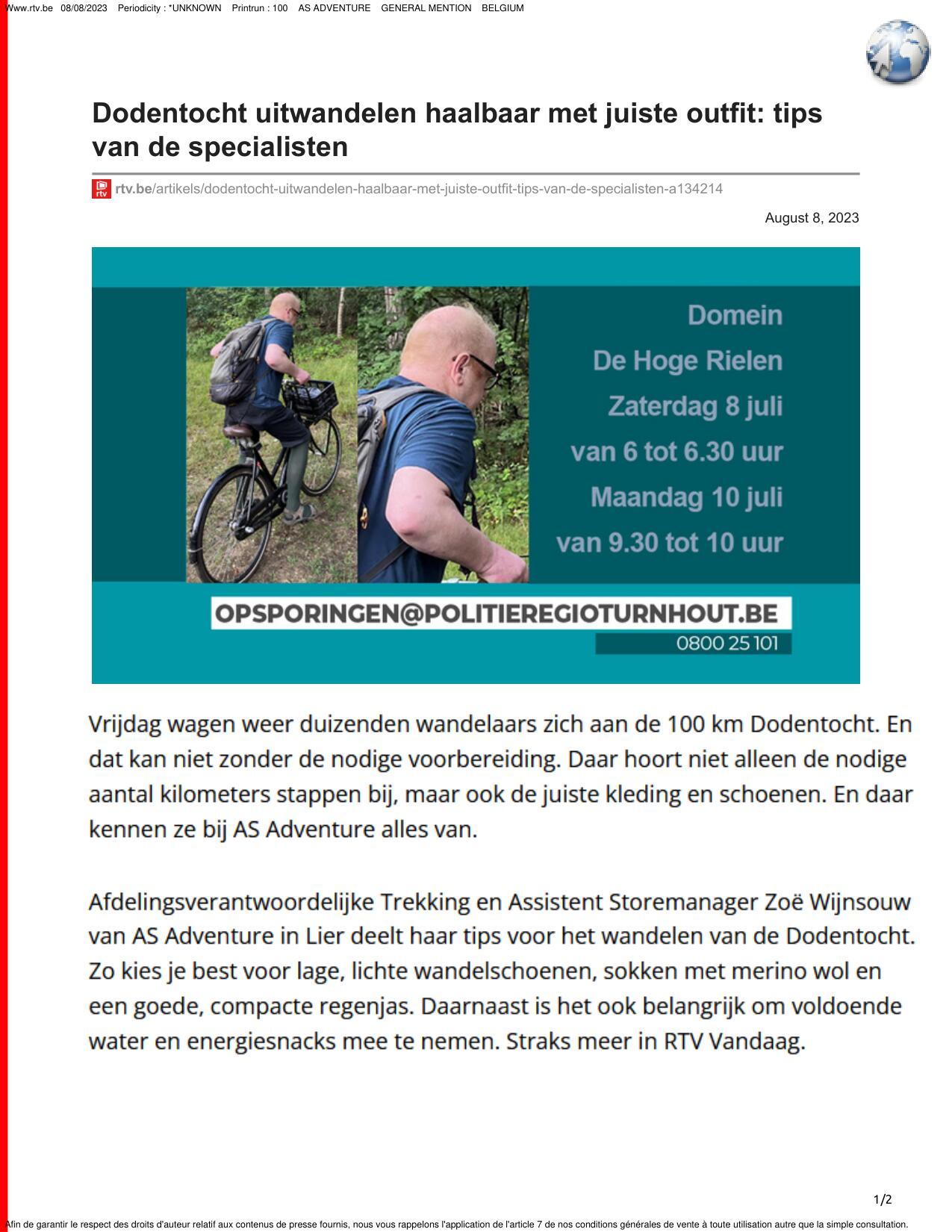 Www.rtv.be 08/08/2023 Periodicity : *UNKNOWN Printrun : 100 AS ADVENTURE GENERAL MENTION BELGIUM

Dodentocht uitwandelen haalbaar met juiste outfit: tips van de specialisten

rtv

rtv.be/artikels/dodentocht-uitwandelen-haalbaar-met-juiste-outfit-tips-van-de-specialisten-a134214

August 8, 2023

Domein
De Hoge Rielen
Zaterdag 8 juli
van 6 tot 6.30 uur
Maandag 10 juli
van 9.30 tot 10 uur

OPSPORINGEN@POLITIEREGIOTURNHOUT.BE
0800 25 101

Vrijdag wagen weer duizenden wandelaars zich aan de 100 km Dodentocht. En dat kan niet zonder de nodige voorbereiding. Daar hoort niet alleen de nodige aantal kilometers stappen bij, maar ook de juiste kleding en schoenen. En daar kennen ze bij AS Adventure alles van.

Afdelingsverantwoordelijke Trekking en Assistent Storemanager Zoë Wijnsouw van AS Adventure in Lier deelt haar tips voor het wandelen van de Dodentocht. Zo kies je best voor lage, lichte wandelschoenen, sokken met merino wol en een goede, compacte regenjas. Daarnaast is het ook belangrijk om voldoende water en energiesnacks mee te nemen. Straks meer in RTV Vandaag.

1/2

Afin de garantir le respect des droits d'auteur relatif aux contenus de presse fournis, nous vous rappelons l'application de l'article 7 de nos conditions générales de vente à toute utilisation autre que la simple consultation.